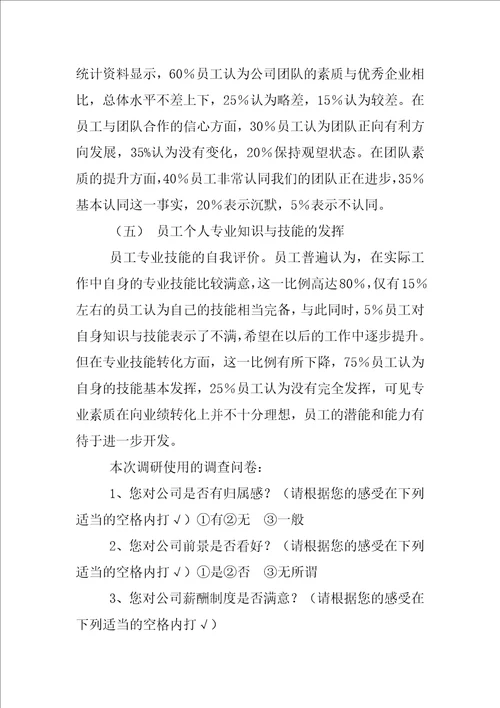 统计资料显示，60%员工认为公司团队的素质与优秀企业相比，总体水平不差上下，25%认为略差，15%认为较差。在员工与团队合作的信心方面，30%员工认为团队正向有利方向发展，35%认为没有变化，20%保持观望状态。在团队素质的提升方面，40%员工非常认同我们的团队正在进步，35%基本认同这一事实，20%表示沉默，5%表示不认同。

（五） 员工个人专业知识与技能的发挥

员工专业技能的自我评价。员工普遍认为，在实际工作中自身的专业技能比较满意，这一比例高达80%，仅有15%左右的员工认为自己的技能相当完备，与此同时，5%员工对自身知识与技能表示了不满，希望在以后的工作中逐步提升。但在专业技能转化方面，这一比例有所下降，75%员工认为自身的技能基本发挥，25%员工认为没有完全发挥，可见专业素质在向业绩转化上并不十分理想，员工的潜能和能力有待于进一步开发。

本次调研使用的调查问卷：

1、您对公司是否有归属感？（请根据您的感受在下列适当的空格内打√）①有②无 ③一般

2、您对公司前景是否看好？（请根据您的感受在下列适当的空格内打√）①是②否 ③无所谓

3、您对公司薪酬制度是否满意？（请根据您的感受在下列适当的空格内打√）